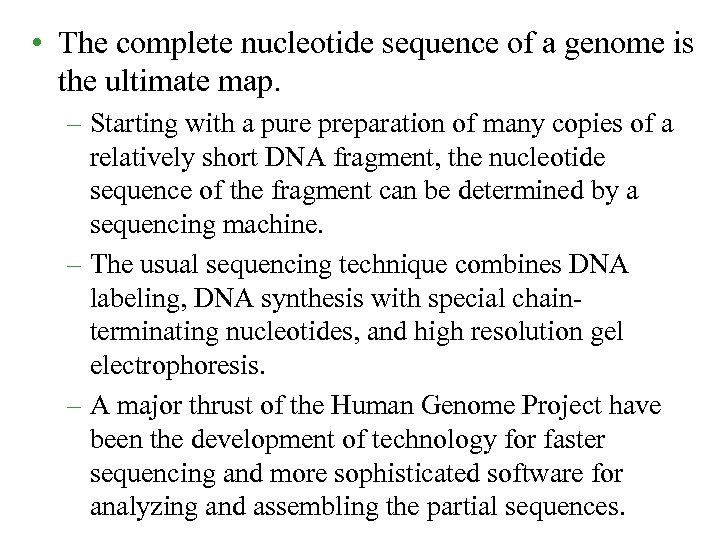 • The complete nucleotide sequence of a genome is the ultimate map.

- Starting with a pure preparation of many copies of a relatively short DNA fragment, the nucleotide sequence of the fragment can be determined by a sequencing machine.
- The usual sequencing technique combines DNA labeling, DNA synthesis with special chain-terminating nucleotides, and high resolution gel electrophoresis.
- A major thrust of the Human Genome Project have been the development of technology for faster sequencing and more sophisticated software for analyzing and assembling the partial sequences.